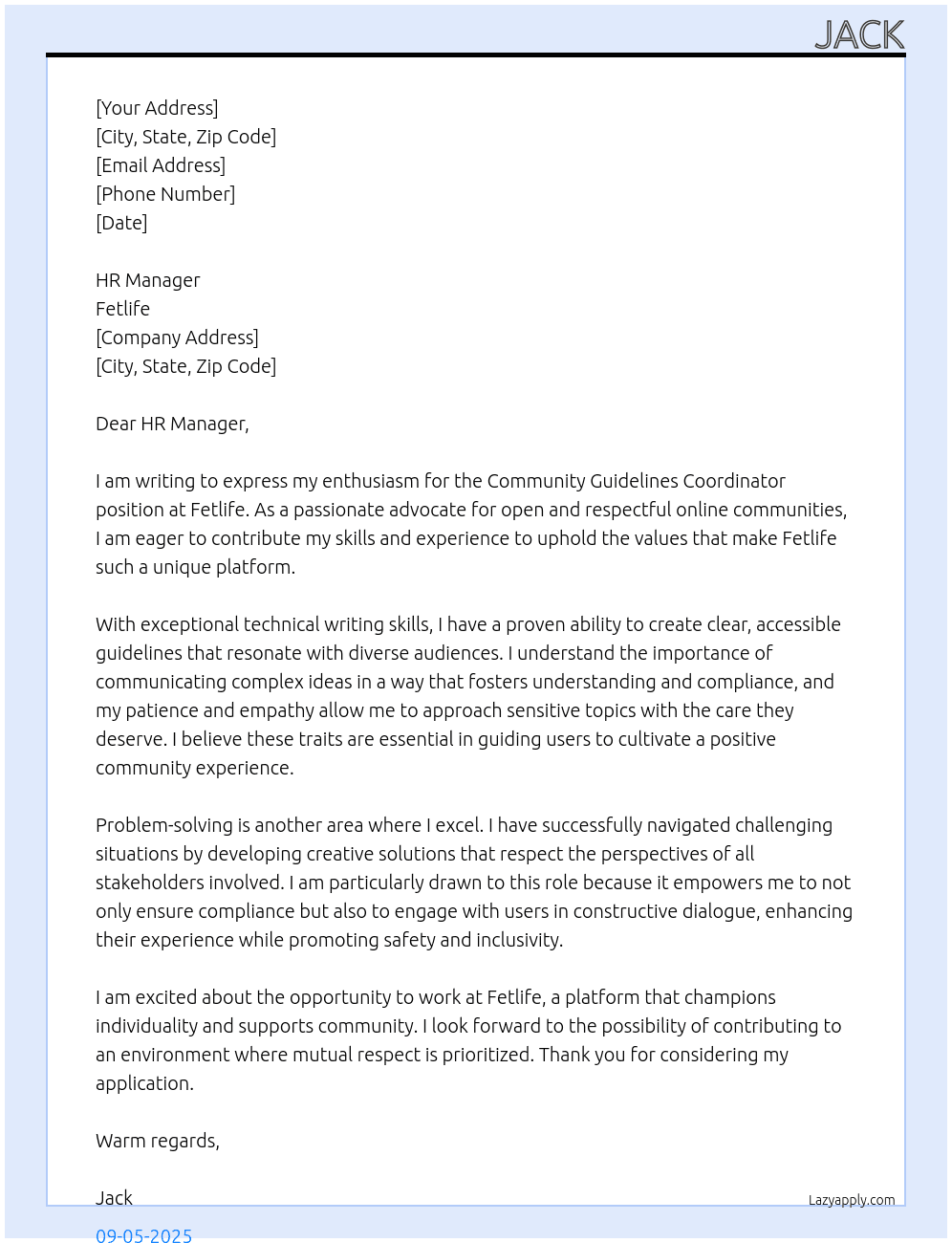 JACK

[Your Address]
[City, State, Zip Code]
[Email Address]
[Phone Number]
[Date]

HR Manager
Fetlife
[Company Address]
[City, State, Zip Code]

Dear HR Manager,

I am writing to express my enthusiasm for the Community Guidelines Coordinator position at Fetlife. As a passionate advocate for open and respectful online communities, I am eager to contribute my skills and experience to uphold the values that make Fetlife such a unique platform.

With exceptional technical writing skills, I have a proven ability to create clear, accessible guidelines that resonate with diverse audiences. I understand the importance of communicating complex ideas in a way that fosters understanding and compliance, and my patience and empathy allow me to approach sensitive topics with the care they deserve. I believe these traits are essential in guiding users to cultivate a positive community experience.

Problem-solving is another area where I excel. I have successfully navigated challenging situations by developing creative solutions that respect the perspectives of all stakeholders involved. I am particularly drawn to this role because it empowers me to not only ensure compliance but also to engage with users in constructive dialogue, enhancing their experience while promoting safety and inclusivity.

I am excited about the opportunity to work at Fetlife, a platform that champions individuality and supports community. I look forward to the possibility of contributing to an environment where mutual respect is prioritized. Thank you for considering my application.

Warm regards,

Jack

Lazyapply.com

09-05-2025